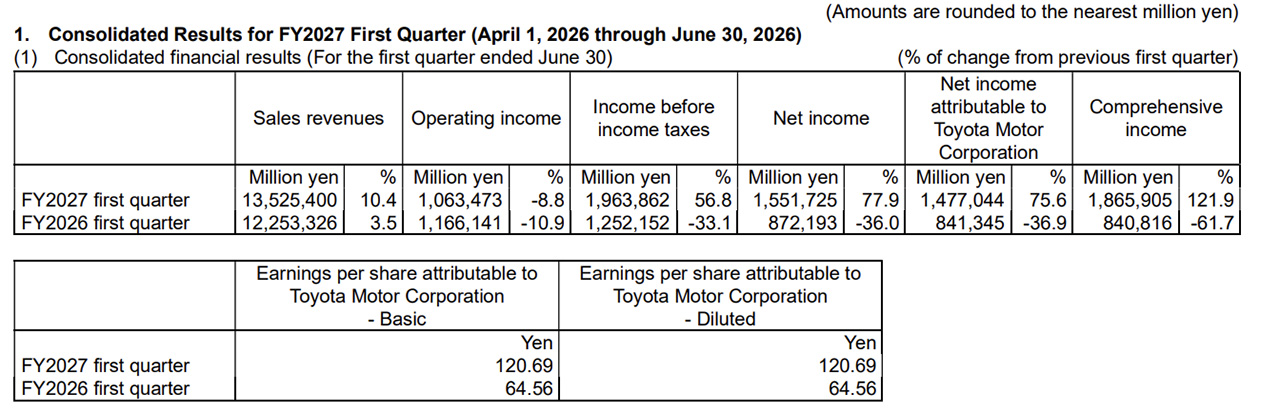 (Amounts are rounded to the nearest million yen)

1. Consolidated Results for FY2027 First Quarter (April 1, 2026 through June 30, 2026)

(1) Consolidated financial results (For the first quarter ended June 30)

(% of change from previous first quarter)

| | Sales revenues | | Operating income | | Income before income taxes | | Net income | | Net income attributable to Toyota Motor Corporation | | Comprehensive income | |
|---|---|---|---|---|---|---|---|---|---|---|---|---|
| | Million yen | % | Million yen | % | Million yen | % | Million yen | % | Million yen | % | Million yen | % |
| FY2027 first quarter | 13,525,400 | 10.4 | 1,063,473 | -8.8 | 1,963,862 | 56.8 | 1,551,725 | 77.9 | 1,477,044 | 75.6 | 1,865,905 | 121.9 |
| FY2026 first quarter | 12,253,326 | 3.5 | 1,166,141 | -10.9 | 1,252,152 | -33.1 | 872,193 | -36.0 | 841,345 | -36.9 | 840,816 | -61.7 |

| | Earnings per share attributable to Toyota Motor Corporation - Basic | Earnings per share attributable to Toyota Motor Corporation - Diluted |
|---|---|---|
| | Yen | Yen |
| FY2027 first quarter | 120.69 | 120.69 |
| FY2026 first quarter | 64.56 | 64.56 |